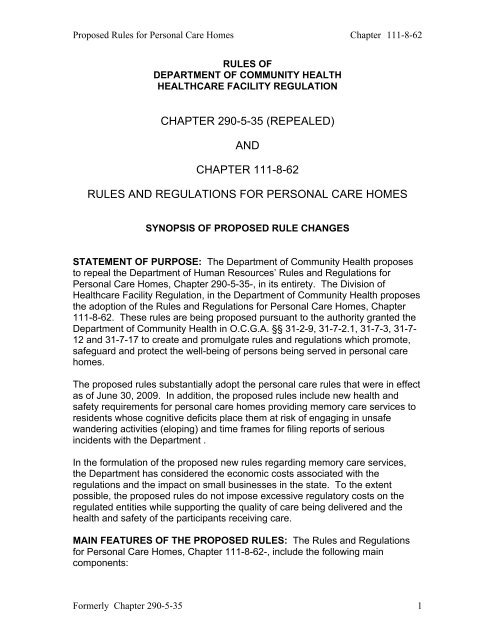 Proposed Rules for Personal Care Homes Chapter 111-8-62

RULES OF
DEPARTMENT OF COMMUNITY HEALTH
HEALTHCARE FACILITY REGULATION

CHAPTER 290-5-35 (REPEALED)

AND

CHAPTER 111-8-62

RULES AND REGULATIONS FOR PERSONAL CARE HOMES

SYNOPSIS OF PROPOSED RULE CHANGES

STATEMENT OF PURPOSE: The Department of Community Health proposes to repeal the Department of Human Resources' Rules and Regulations for Personal Care Homes, Chapter 290-5-35-, in its entirety. The Division of Healthcare Facility Regulation, in the Department of Community Health proposes the adoption of the Rules and Regulations for Personal Care Homes, Chapter 111-8-62. These rules are being proposed pursuant to the authority granted the Department of Community Health in O.C.G.A. §§ 31-2-9, 31-7-2.1, 31-7-3, 31-7-12 and 31-7-17 to create and promulgate rules and regulations which promote, safeguard and protect the well-being of persons being served in personal care homes.

The proposed rules substantially adopt the personal care rules that were in effect as of June 30, 2009. In addition, the proposed rules include new health and safety requirements for personal care homes providing memory care services to residents whose cognitive deficits place them at risk of engaging in unsafe wandering activities (eloping) and time frames for filing reports of serious incidents with the Department .

In the formulation of the proposed new rules regarding memory care services, the Department has considered the economic costs associated with the regulations and the impact on small businesses in the state. To the extent possible, the proposed rules do not impose excessive regulatory costs on the regulated entities while supporting the quality of care being delivered and the health and safety of the participants receiving care.

MAIN FEATURES OF THE PROPOSED RULES: The Rules and Regulations for Personal Care Homes, Chapter 111-8-62-, include the following main components:

Formerly Chapter 290-5-35 1